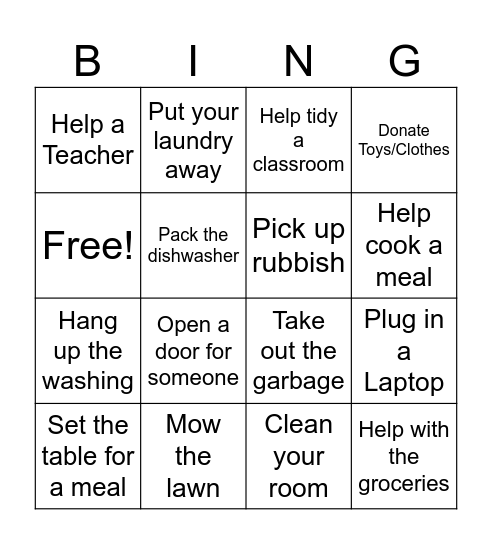 | B | I | N | G |
|---|---|---|---|
| Help a Teacher | Put your laundry away | Help tidy a classroom | Donate Toys/Clothes |
| Free! | Pack the dishwasher | Pick up rubbish | Help cook a meal |
| Hang up the washing | Open a door for someone | Take out the garbage | Plug in a Laptop |
| Set the table for a meal | Mow the lawn | Clean your room | Help with the groceries |